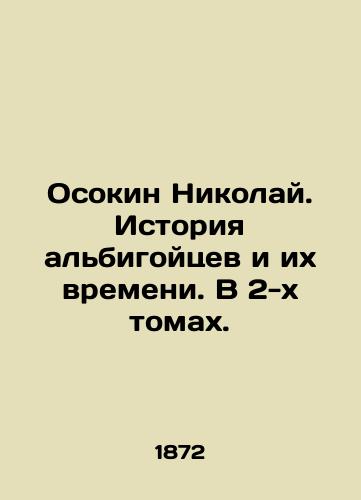 Осокин Николай. История альбигойцев и их времени. В 2-х томах.

1872